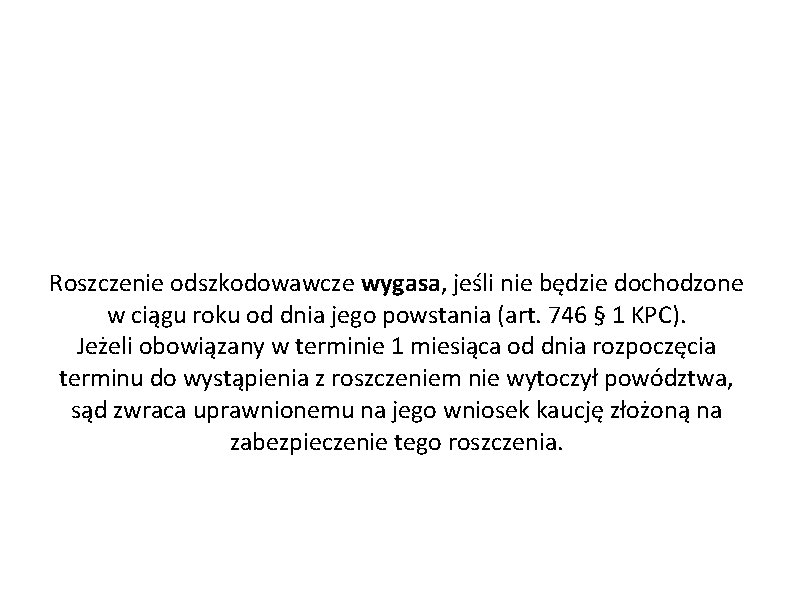 Roszczenie odszkodowawcze wygasa, jeśli nie będzie dochodzone w ciągu roku od dnia jego powstania (art. 746 § 1 KPC).
Jeżeli obowiązany w terminie 1 miesiąca od dnia rozpoczęcia terminu do wystąpienia z roszczeniem nie wytoczył powództwa, sąd zwraca uprawnionemu na jego wniosek kaucję złożoną na zabezpieczenie tego roszczenia.